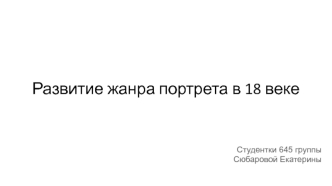 Развитие жанра портрета в 18 веке

Студентки 645 группы
Сюбаровой Екатерины